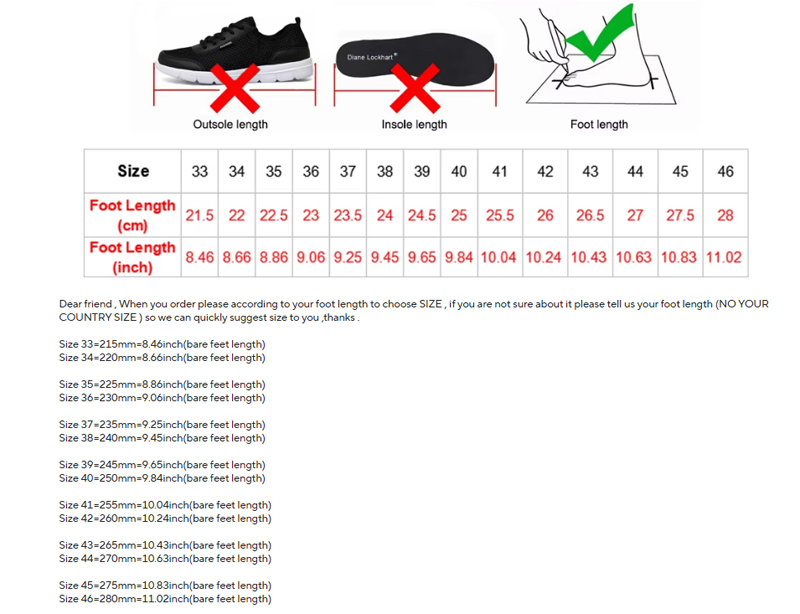 Diane Lockhart®

Outsole length

Insole length

Foot length

| Size | 33 | 34 | 35 | 36 | 37 | 38 | 39 | 40 | 41 | 42 | 43 | 44 | 45 | 46 |
|---|---|---|---|---|---|---|---|---|---|---|---|---|---|---|
| Foot Length (cm) | 21.5 | 22 | 22.5 | 23 | 23.5 | 24 | 24.5 | 25 | 25.5 | 26 | 26.5 | 27 | 27.5 | 28 |
| Foot Length (inch) | 8.46 | 8.66 | 8.86 | 9.06 | 9.25 | 9.45 | 9.65 | 9.84 | 10.04 | 10.24 | 10.43 | 10.63 | 10.83 | 11.02 |

Dear friend , When you order please according to your foot length to choose SIZE , if you are not sure about it please tell us your foot length (NO YOUR COUNTRY SIZE ) so we can quickly suggest size to you ,thanks .

Size 33=215mm=8.46inch(bare feet length)
Size 34=220mm=8.66inch(bare feet length)

Size 35=225mm=8.86inch(bare feet length)
Size 36=230mm=9.06inch(bare feet length)

Size 37=235mm=9.25inch(bare feet length)
Size 38=240mm=9.45inch(bare feet length)

Size 39=245mm=9.65inch(bare feet length)
Size 40=250mm=9.84inch(bare feet length)

Size 41=255mm=10.04inch(bare feet length)
Size 42=260mm=10.24inch(bare feet length)

Size 43=265mm=10.43inch(bare feet length)
Size 44=270mm=10.63inch(bare feet length)

Size 45=275mm=10.83inch(bare feet length)
Size 46=280mm=11.02inch(bare feet length)